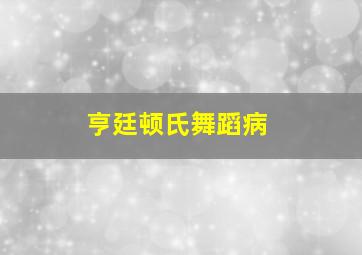 亨廷顿氏舞蹈病